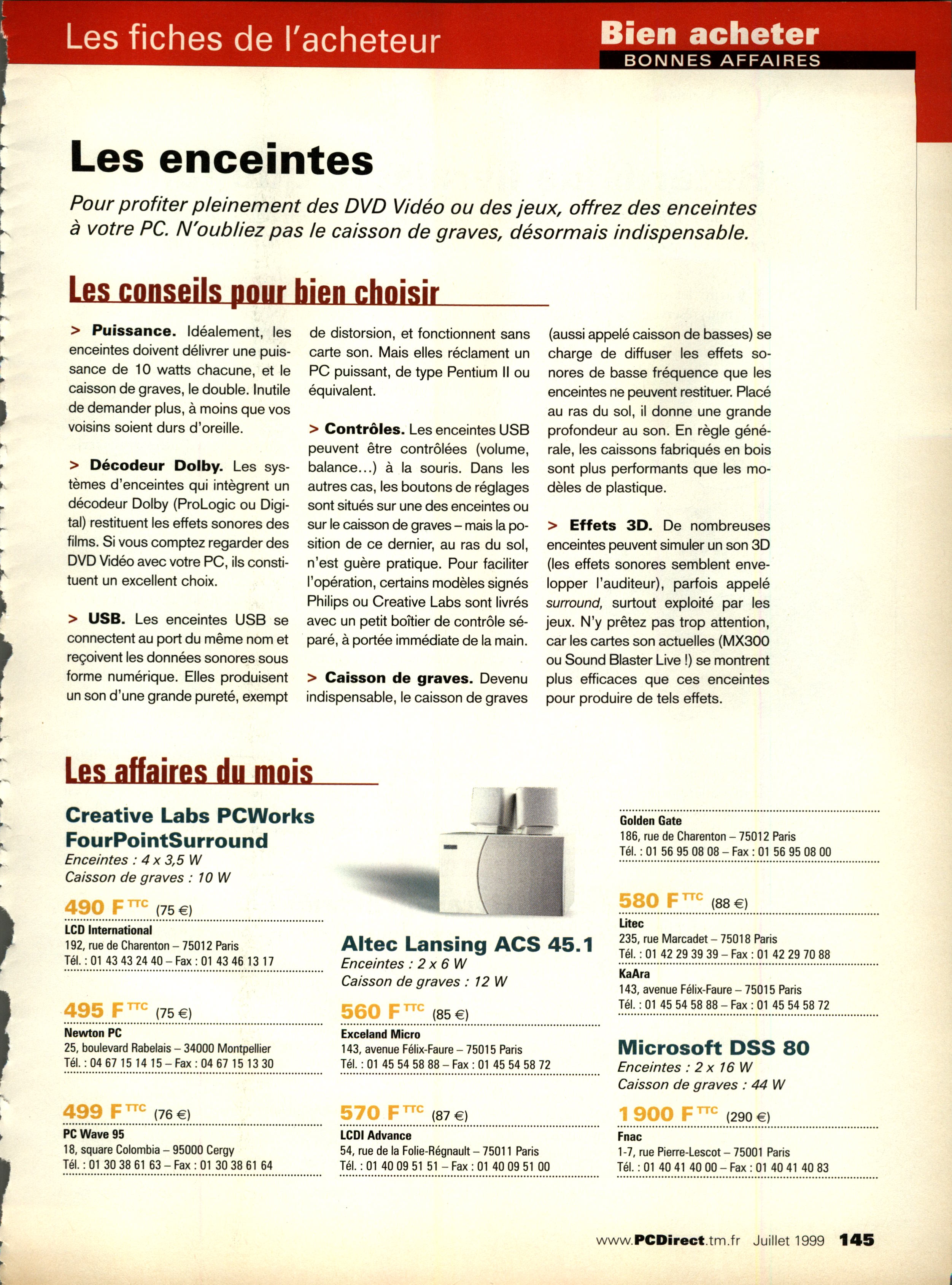 Les fiches de l'acheteur

Bien acheter
BONNES AFFAIRES

Les enceintes

Pour profiter pleinement des DVD Vidéo ou des jeux, offrez des enceintes à votre PC. N'oubliez pas le caisson de graves, désormais indispensable.

Les conseils pour bien choisir

> Puissance. Idéalement, les enceintes doivent délivrer une puissance de 10 watts chacune, et le caisson de graves, le double. Inutile de demander plus, à moins que vos voisins soient durs d'oreille.

> Décodeur Dolby. Les systèmes d'enceintes qui intègrent un décodeur Dolby (ProLogic ou Digital) restituent les effets sonores des films. Si vous comptez regarder des DVD Vidéo avec votre PC, ils constituent un excellent choix.

> USB. Les enceintes USB se connectent au port du même nom et reçoivent les données sonores sous forme numérique. Elles produisent un son d'une grande pureté, exempt de distorsion, et fonctionnent sans carte son. Mais elles réclament un PC puissant, de type Pentium II ou équivalent.

> Contrôles. Les enceintes USB peuvent être contrôlées (volume, balance...) à la souris. Dans les autres cas, les boutons de réglages sont situés sur une des enceintes ou sur le caisson de graves – mais la position de ce dernier, au ras du sol, n'est guère pratique. Pour faciliter l'opération, certains modèles signés Philips ou Creative Labs sont livrés avec un petit boîtier de contrôle séparé, à portée immédiate de la main.

> Caisson de graves. Devenu indispensable, le caisson de graves (aussi appelé caisson de basses) se charge de diffuser les effets sonores de basse fréquence que les enceintes ne peuvent restituer. Placé au ras du sol, il donne une grande profondeur au son. En règle générale, les caissons fabriqués en bois sont plus performants que les modèles de plastique.

> Effets 3D. De nombreuses enceintes peuvent simuler un son 3D (les effets sonores semblent envelopper l'auditeur), parfois appelé surround, surtout exploité par les jeux. N'y prêtez pas trop attention, car les cartes son actuelles (MX300 ou Sound Blaster Live !) se montrent plus efficaces que ces enceintes pour produire de tels effets.

Les affaires du mois

Creative Labs PCWorks FourPointSurround
Enceintes : 4 x 3,5 W
Caisson de graves : 10 W

490 F TTC (75 €)
LCD International
192, rue de Charenton – 75012 Paris
Tél. : 01 43 43 24 40 – Fax : 01 43 46 13 17

495 F TTC (75 €)
Newton PC
25, boulevard Rabelais – 34000 Montpellier
Tél. : 04 67 15 14 15 – Fax : 04 67 15 13 30

499 F TTC (76 €)
PC Wave 95
18, square Colombia – 95000 Cergy
Tél. : 01 30 38 61 63 – Fax : 01 30 38 61 64

Altec Lansing ACS 45.1
Enceintes : 2 x 6 W
Caisson de graves : 12 W

560 F TTC (85 €)
Exceland Micro
143, avenue Félix-Faure – 75015 Paris
Tél. : 01 45 54 58 88 – Fax : 01 45 54 58 72

570 F TTC (87 €)
LCDI Advance
54, rue de la Folie-Régnault – 75011 Paris
Tél. : 01 40 09 51 51 – Fax : 01 40 09 51 00

Golden Gate
186, rue de Charenton – 75012 Paris
Tél. : 01 56 95 08 08 – Fax : 01 56 95 08 00

580 F TTC (88 €)
Litec
235, rue Marcadet – 75018 Paris
Tél. : 01 42 29 39 39 – Fax : 01 42 29 70 88
KaAra
143, avenue Félix-Faure – 75015 Paris
Tél. : 01 45 54 58 88 – Fax : 01 45 54 58 72

Microsoft DSS 80
Enceintes : 2 x 16 W
Caisson de graves : 44 W

1 900 F TTC (290 €)
Fnac
1-7, rue Pierre-Lescot – 75001 Paris
Tél. : 01 40 41 40 00 – Fax : 01 40 41 40 83

www.PCDirect.tm.fr Juillet 1999 145